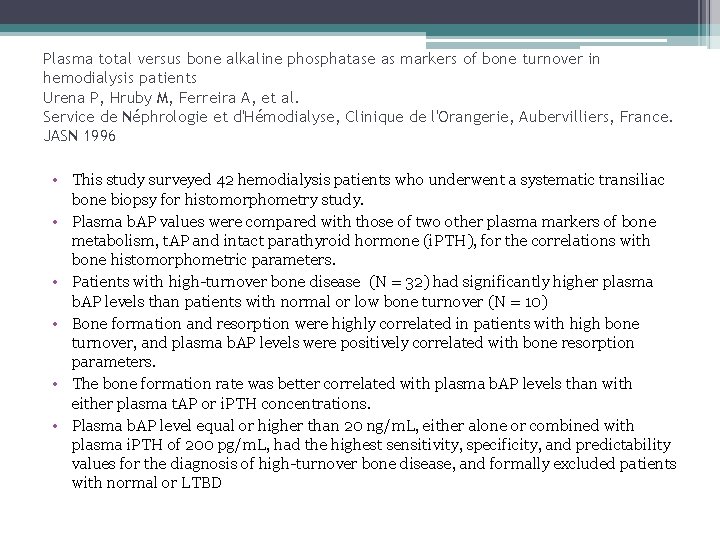 Plasma total versus bone alkaline phosphatase as markers of bone turnover in hemodialysis patients
Urena P, Hruby M, Ferreira A, et al.
Service de Néphrologie et d'Hémodialyse, Clinique de l'Orangerie, Aubervilliers, France.
JASN 1996

• This study surveyed 42 hemodialysis patients who underwent a systematic transiliac bone biopsy for histomorphometry study.
• Plasma bAP values were compared with those of two other plasma markers of bone metabolism, tAP and intact parathyroid hormone (iPTH), for the correlations with bone histomorphometric parameters.
• Patients with high-turnover bone disease (N = 32) had significantly higher plasma bAP levels than patients with normal or low bone turnover (N = 10)
• Bone formation and resorption were highly correlated in patients with high bone turnover, and plasma bAP levels were positively correlated with bone resorption parameters.
• The bone formation rate was better correlated with plasma bAP levels than with either plasma tAP or iPTH concentrations.
• Plasma bAP level equal or higher than 20 ng/mL, either alone or combined with plasma iPTH of 200 pg/mL, had the highest sensitivity, specificity, and predictability values for the diagnosis of high-turnover bone disease, and formally excluded patients with normal or LTBD